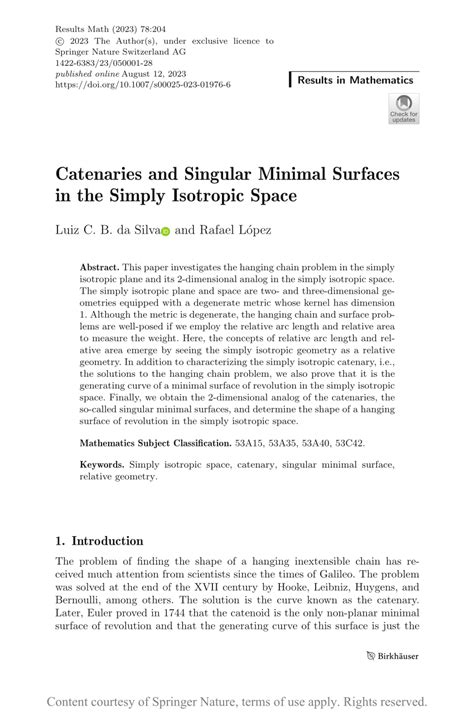 Results Math (2023) 78:204
© 2023 The Author(s), under exclusive licence to Springer Nature Switzerland AG
1422-6383/23/050001-28
published online August 12, 2023
https://doi.org/10.1007/s00025-023-01976-6

Results in Mathematics

Check for updates

Catenaries and Singular Minimal Surfaces in the Simply Isotropic Space

Luiz C. B. da Silva and Rafael López

Abstract. This paper investigates the hanging chain problem in the simply isotropic plane and its 2-dimensional analog in the simply isotropic space. The simply isotropic plane and space are two- and three-dimensional geometries equipped with a degenerate metric whose kernel has dimension 1. Although the metric is degenerate, the hanging chain and surface problems are well-posed if we employ the relative arc length and relative area to measure the weight. Here, the concepts of relative arc length and relative area emerge by seeing the simply isotropic geometry as a relative geometry. In addition to characterizing the simply isotropic catenary, i.e., the solutions to the hanging chain problem, we also prove that it is the generating curve of a minimal surface of revolution in the simply isotropic space. Finally, we obtain the 2-dimensional analog of the catenaries, the so-called singular minimal surfaces, and determine the shape of a hanging surface of revolution in the simply isotropic space.

Mathematics Subject Classification. 53A15, 53A35, 53A40, 53C42.

Keywords. Simply isotropic space, catenary, singular minimal surface, relative geometry.

1. Introduction

The problem of finding the shape of a hanging inextensible chain has received much attention from scientists since the times of Galileo. The problem was solved at the end of the XVII century by Hooke, Leibniz, Huygens, and Bernoulli, among others. The solution is the curve known as the catenary. Later, Euler proved in 1744 that the catenoid is the only non-planar minimal surface of revolution and that the generating curve of this surface is just the

Birkhäuser

Content courtesy of Springer Nature, terms of use apply. Rights reserved.